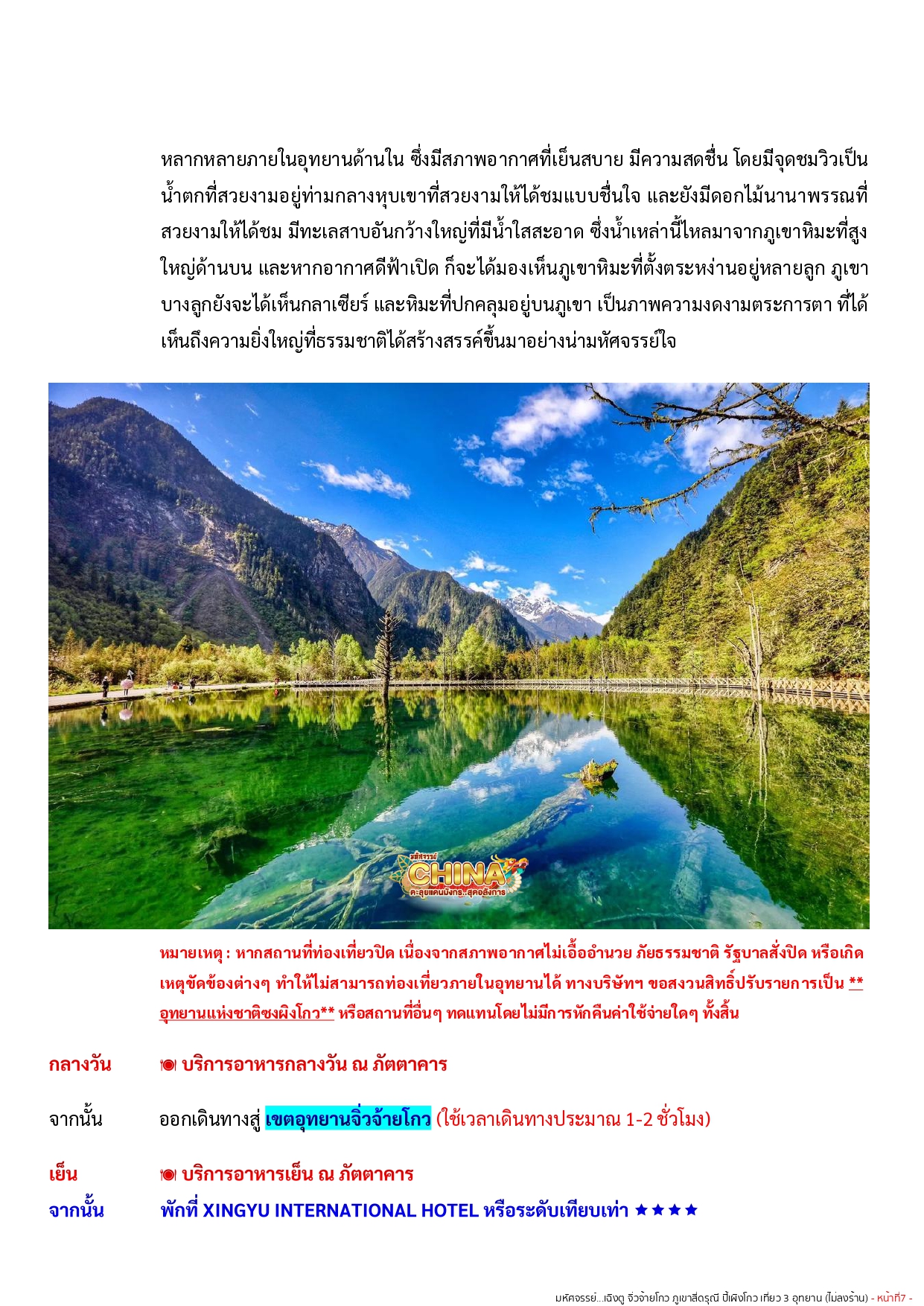 หลากหลายภายในอุทยานด้านใน ซึ่งมีสภาพอากาศที่เย็นสบาย มีความสดชื่น โดยมีจุดชมวิวเป็นน้ำตกที่สวยงามอยู่ท่ามกลางหุบเขาที่สวยงามให้ได้ชมแบบชื่นใจ และยังมีดอกไม้นานาพรรณที่สวยงามให้ได้ชม มีทะเลสาบอันกว้างใหญ่ที่มีน้ำใสสะอาด ซึ่งน้ำเหล่านี้ไหลมาจากภูเขาหิมะที่สูงใหญ่ด้านบน และหากอากาศดีฟ้าเปิด ก็จะได้มองเห็นภูเขาหิมะที่ตั้งตระหง่านอยู่หลายลูก ภูเขาบางลูกยังจะได้เห็นกลาเซียร์ และหิมะที่ปกคลุมอยู่บนภูเขา เป็นภาพความงดงามตระการตา ที่ได้เห็นถึงความยิ่งใหญ่ที่ธรรมชาติได้สร้างสรรค์ขึ้นมาอย่างน่ามหัศจรรย์ใจ

มหัศจรรย์ CHINA ตะลุยแดนมังกร..สุดอลังการ

หมายเหตุ : หากสถานที่ท่องเที่ยวปิด เนื่องจากสภาพอากาศไม่เอื้ออำนวย ภัยธรรมชาติ รัฐบาลสั่งปิด หรือเกิดเหตุขัดข้องต่างๆ ทำให้ไม่สามารถท่องเที่ยวภายในอุทยานได้ ทางบริษัทฯ ขอสงวนสิทธิ์ปรับรายการเป็น **อุทยานแห่งชาติซงผิงโกว** หรือสถานที่อื่นๆ ทดแทนโดยไม่มีการหักคืนค่าใช้จ่ายใดๆ ทั้งสิ้น

กลางวัน บริการอาหารกลางวัน ณ ภัตตาคาร

จากนั้น ออกเดินทางสู่ เขตอุทยานจิ่วจ้ายโกว (ใช้เวลาเดินทางประมาณ 1-2 ชั่วโมง)

เย็น บริการอาหารเย็น ณ ภัตตาคาร

จากนั้น พักที่ XINGYU INTERNATIONAL HOTEL หรือระดับเทียบเท่า ★★★★

มหัศจรรย์...เฉิงตู จิ่วจ้ายโกว ภูเขาสี่ดรุณี ปี้เผิงโกว เที่ยว 3 อุทยาน (ไม่ลงร้าน) - หน้าที่7 -